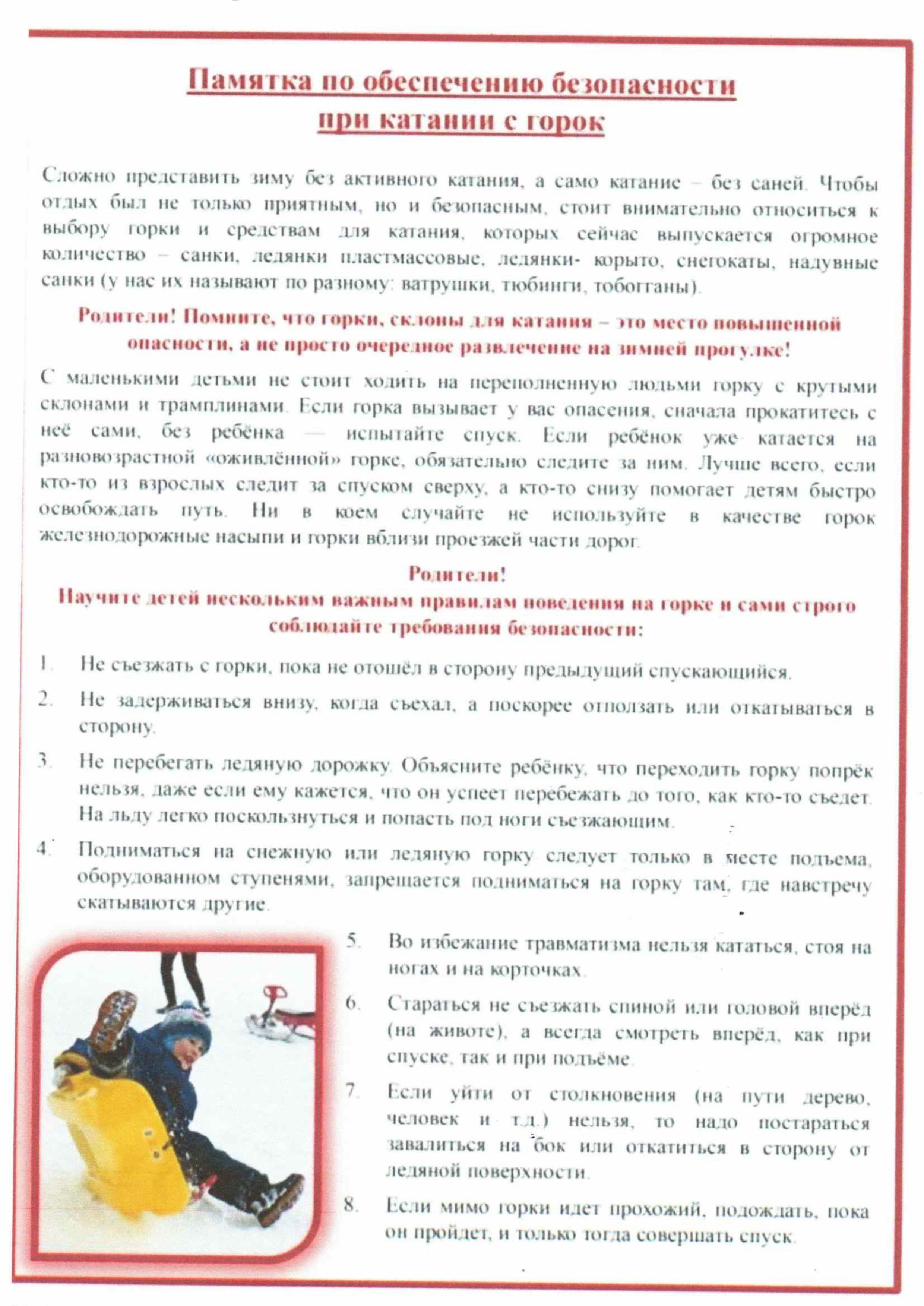 Памятка по обеспечению безопасности при катании с горок

Сложно представить зиму без активного катания, а само катание – без саней. Чтобы отдых был не только приятным, но и безопасным, стоит внимательно относиться к выбору горки и средствам для катания, которых сейчас выпускается огромное количество – санки, ледянки пластмассовые, ледянки- корыто, снегокаты, надувные санки (у нас их называют по разному: ватрушки, тюбинги, тобогганы).

Родители! Помните, что горки, склоны для катания – это место повышенной опасности, а не просто очередное развлечение на зимней прогулке!

С маленькими детьми не стоит ходить на переполненную людьми горку с крутыми склонами и трамплинами. Если горка вызывает у вас опасения, сначала прокатитесь с неё сами, без ребёнка — испытайте спуск. Если ребёнок уже катается на разновозрастной «оживлённой» горке, обязательно следите за ним. Лучше всего, если кто-то из взрослых следит за спуском сверху, а кто-то снизу помогает детям быстро освобождать путь. Ни в коем случайте не используйте в качестве горок железнодорожные насыпи и горки вблизи проезжей части дорог.

Родители!
Научите детей нескольким важным правилам поведения на горке и сами строго соблюдайте требования безопасности:

1. Не съезжать с горки, пока не отошёл в сторону предыдущий спускающийся.

2. Не задерживаться внизу, когда съехал, а поскорее отползать или откатываться в сторону.

3. Не перебегать ледяную дорожку. Объясните ребёнку, что переходить горку попрёк нельзя, даже если ему кажется, что он успеет перебежать до того, как кто-то съедет. На льду легко поскользнуться и попасть под ноги съезжающим.

4. Подниматься на снежную или ледяную горку следует только в месте подъема, оборудованном ступенями, запрещается подниматься на горку там, где навстречу скатываются другие.

5. Во избежание травматизма нельзя кататься, стоя на ногах и на корточках.

6. Стараться не съезжать спиной или головой вперёд (на животе), а всегда смотреть вперёд, как при спуске, так и при подъёме.

7. Если уйти от столкновения (на пути дерево, человек и т.д.) нельзя, то надо постараться завалиться на бок или откатиться в сторону от ледяной поверхности.

8. Если мимо горки идет прохожий, подождать, пока он пройдет, и только тогда совершать спуск.